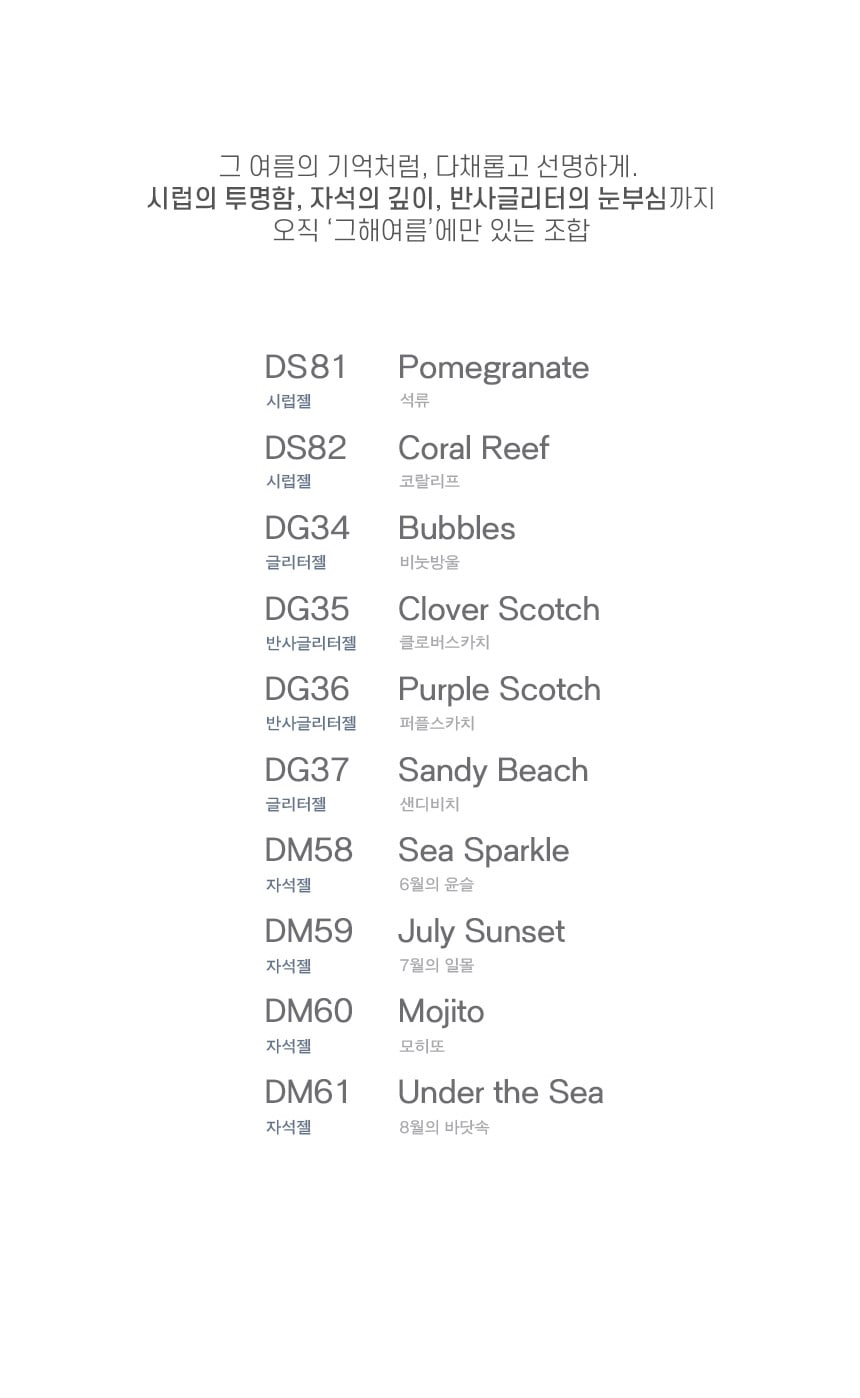 그 여름의 기억처럼, 다채롭고 선명하게.
시럽의 투명함, 자석의 깊이, 반사글리터의 눈부심까지
오직 '그해여름'에만 있는 조합

DS81
시럽젤

Pomegranate
석류

DS82
시럽젤

Coral Reef
코랄리프

DG34
글리터젤

Bubbles
비눗방울

DG35
반사글리터젤

Clover Scotch
클로버스카치

DG36
반사글리터젤

Purple Scotch
퍼플스카치

DG37
글리터젤

Sandy Beach
샌디비치

DM58
자석젤

Sea Sparkle
6월의 윤슬

DM59
자석젤

July Sunset
7월의 일몰

DM60
자석젤

Mojito
모히또

DM61
자석젤

Under the Sea
8월의 바닷속